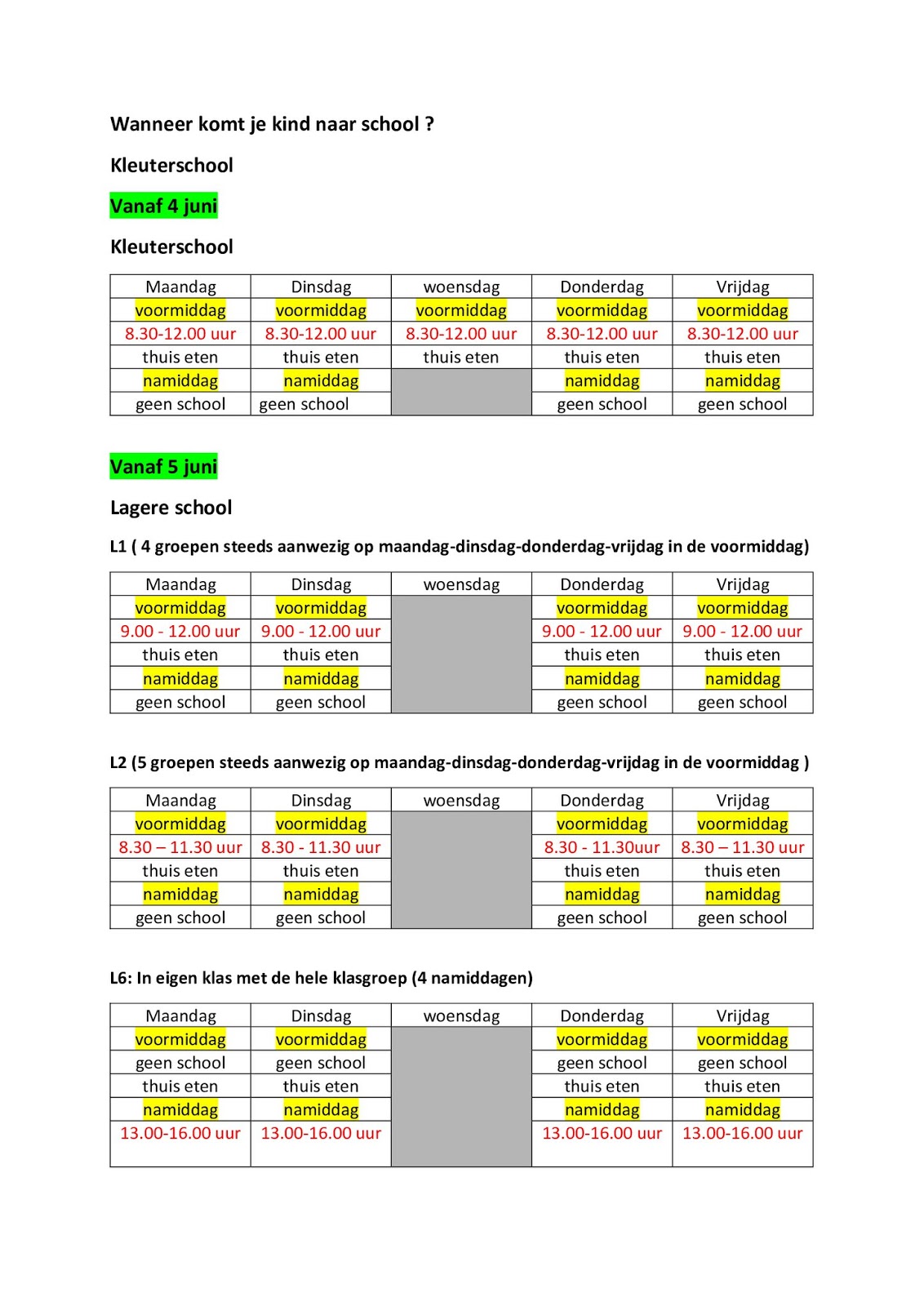 Wanneer komt je kind naar school ?

Kleuterschool

Vanaf 4 juni

Kleuterschool

| Maandag | Dinsdag | woensdag | Donderdag | Vrijdag |
|---|---|---|---|---|
| voormiddag | voormiddag | voormiddag | voormiddag | voormiddag |
| 8.30-12.00 uur | 8.30-12.00 uur | 8.30-12.00 uur | 8.30-12.00 uur | 8.30-12.00 uur |
| thuis eten | thuis eten | thuis eten | thuis eten | thuis eten |
| namiddag | namiddag | | namiddag | namiddag |
| geen school | geen school | | geen school | geen school |

Vanaf 5 juni

Lagere school

L1 ( 4 groepen steeds aanwezig op maandag-dinsdag-donderdag-vrijdag in de voormiddag)

| Maandag | Dinsdag | woensdag | Donderdag | Vrijdag |
|---|---|---|---|---|
| voormiddag | voormiddag | | voormiddag | voormiddag |
| 9.00 - 12.00 uur | 9.00 - 12.00 uur | | 9.00 - 12.00 uur | 9.00 - 12.00 uur |
| thuis eten | thuis eten | | thuis eten | thuis eten |
| namiddag | namiddag | | namiddag | namiddag |
| geen school | geen school | | geen school | geen school |

L2 (5 groepen steeds aanwezig op maandag-dinsdag-donderdag-vrijdag in de voormiddag )

| Maandag | Dinsdag | woensdag | Donderdag | Vrijdag |
|---|---|---|---|---|
| voormiddag | voormiddag | | voormiddag | voormiddag |
| 8.30 – 11.30 uur | 8.30 - 11.30 uur | | 8.30 - 11.30uur | 8.30 – 11.30 uur |
| thuis eten | thuis eten | | thuis eten | thuis eten |
| namiddag | namiddag | | namiddag | namiddag |
| geen school | geen school | | geen school | geen school |

L6: In eigen klas met de hele klasgroep (4 namiddagen)

| Maandag | Dinsdag | woensdag | Donderdag | Vrijdag |
|---|---|---|---|---|
| voormiddag | voormiddag | | voormiddag | voormiddag |
| geen school | geen school | | geen school | geen school |
| thuis eten | thuis eten | | thuis eten | thuis eten |
| namiddag | namiddag | | namiddag | namiddag |
| 13.00-16.00 uur | 13.00-16.00 uur | | 13.00-16.00 uur | 13.00-16.00 uur |